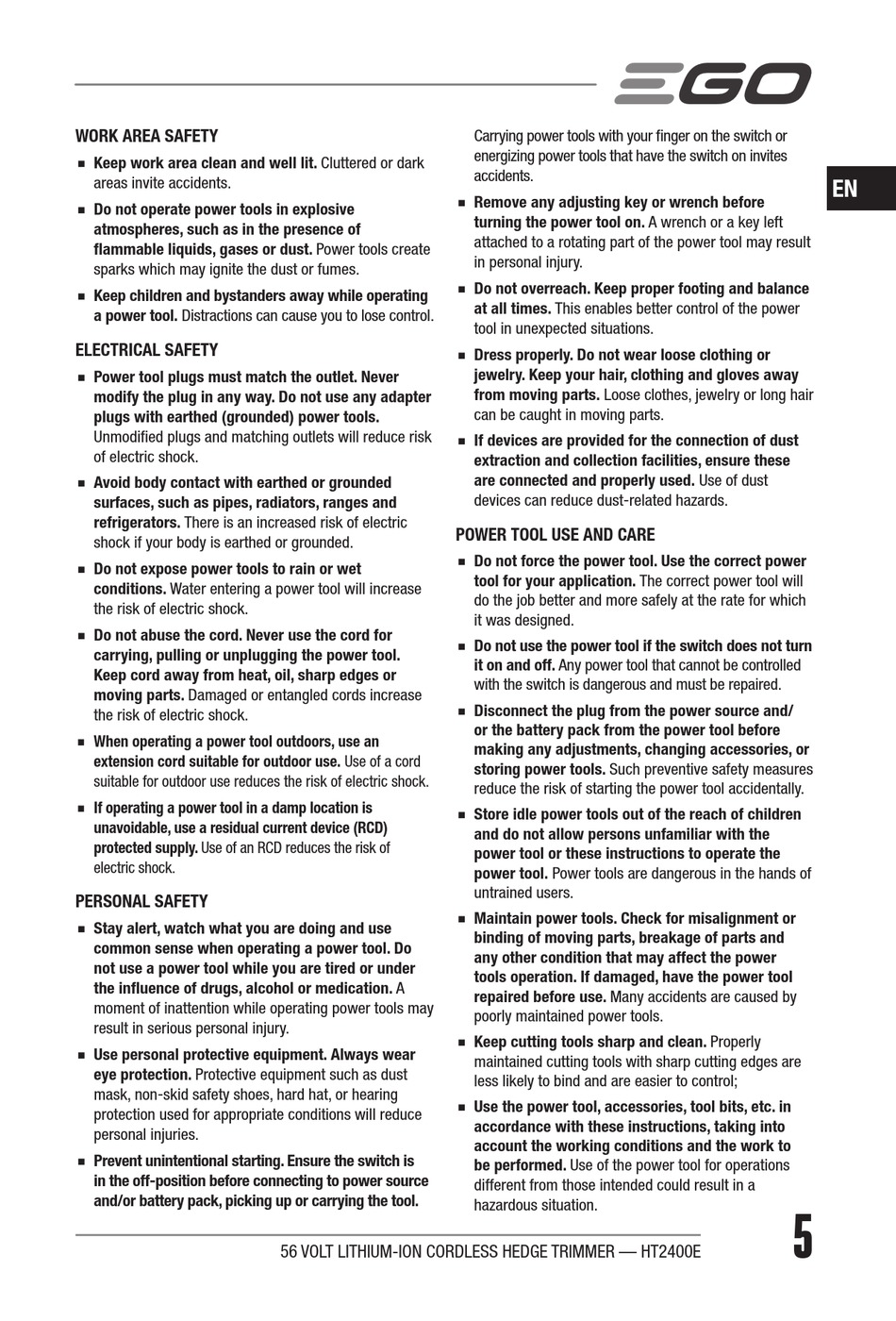 EGO

EN

WORK AREA SAFETY

■ Keep work area clean and well lit. Cluttered or dark areas invite accidents.

■ Do not operate power tools in explosive atmospheres, such as in the presence of flammable liquids, gases or dust. Power tools create sparks which may ignite the dust or fumes.

■ Keep children and bystanders away while operating a power tool. Distractions can cause you to lose control.

ELECTRICAL SAFETY

■ Power tool plugs must match the outlet. Never modify the plug in any way. Do not use any adapter plugs with earthed (grounded) power tools. Unmodified plugs and matching outlets will reduce risk of electric shock.

■ Avoid body contact with earthed or grounded surfaces, such as pipes, radiators, ranges and refrigerators. There is an increased risk of electric shock if your body is earthed or grounded.

■ Do not expose power tools to rain or wet conditions. Water entering a power tool will increase the risk of electric shock.

■ Do not abuse the cord. Never use the cord for carrying, pulling or unplugging the power tool. Keep cord away from heat, oil, sharp edges or moving parts. Damaged or entangled cords increase the risk of electric shock.

■ When operating a power tool outdoors, use an extension cord suitable for outdoor use. Use of a cord suitable for outdoor use reduces the risk of electric shock.

■ If operating a power tool in a damp location is unavoidable, use a residual current device (RCD) protected supply. Use of an RCD reduces the risk of electric shock.

PERSONAL SAFETY

■ Stay alert, watch what you are doing and use common sense when operating a power tool. Do not use a power tool while you are tired or under the influence of drugs, alcohol or medication. A moment of inattention while operating power tools may result in serious personal injury.

■ Use personal protective equipment. Always wear eye protection. Protective equipment such as dust mask, non-skid safety shoes, hard hat, or hearing protection used for appropriate conditions will reduce personal injuries.

■ Prevent unintentional starting. Ensure the switch is in the off-position before connecting to power source and/or battery pack, picking up or carrying the tool.

Carrying power tools with your finger on the switch or energizing power tools that have the switch on invites accidents.

■ Remove any adjusting key or wrench before turning the power tool on. A wrench or a key left attached to a rotating part of the power tool may result in personal injury.

■ Do not overreach. Keep proper footing and balance at all times. This enables better control of the power tool in unexpected situations.

■ Dress properly. Do not wear loose clothing or jewelry. Keep your hair, clothing and gloves away from moving parts. Loose clothes, jewelry or long hair can be caught in moving parts.

■ If devices are provided for the connection of dust extraction and collection facilities, ensure these are connected and properly used. Use of dust devices can reduce dust-related hazards.

POWER TOOL USE AND CARE

■ Do not force the power tool. Use the correct power tool for your application. The correct power tool will do the job better and more safely at the rate for which it was designed.

■ Do not use the power tool if the switch does not turn it on and off. Any power tool that cannot be controlled with the switch is dangerous and must be repaired.

■ Disconnect the plug from the power source and/ or the battery pack from the power tool before making any adjustments, changing accessories, or storing power tools. Such preventive safety measures reduce the risk of starting the power tool accidentally.

■ Store idle power tools out of the reach of children and do not allow persons unfamiliar with the power tool or these instructions to operate the power tool. Power tools are dangerous in the hands of untrained users.

■ Maintain power tools. Check for misalignment or binding of moving parts, breakage of parts and any other condition that may affect the power tools operation. If damaged, have the power tool repaired before use. Many accidents are caused by poorly maintained power tools.

■ Keep cutting tools sharp and clean. Properly maintained cutting tools with sharp cutting edges are less likely to bind and are easier to control;

■ Use the power tool, accessories, tool bits, etc. in accordance with these instructions, taking into account the working conditions and the work to be performed. Use of the power tool for operations different from those intended could result in a hazardous situation.

56 VOLT LITHIUM-ION CORDLESS HEDGE TRIMMER — HT2400E

5